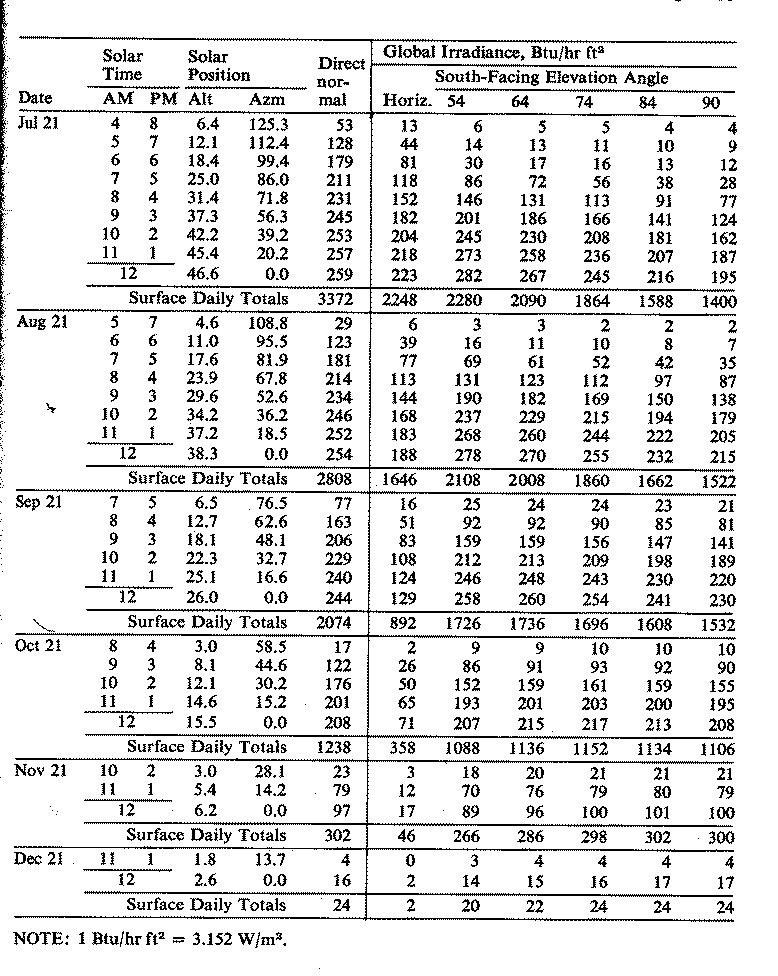 | Date | Solar Time AM | Solar Time PM | Solar Position Alt | Solar Position Azm | Direct normal | Global Irradiance, Btu/hr ft² Horiz. | South-Facing Elevation Angle 54 | 64 | 74 | 84 | 90 |
|---|---|---|---|---|---|---|---|---|---|---|---|
| Jul 21 | 4 | 8 | 6.4 | 125.3 | 53 | 13 | 6 | 5 | 5 | 4 | 4 |
| | 5 | 7 | 12.1 | 112.4 | 128 | 44 | 14 | 13 | 11 | 10 | 9 |
| | 6 | 6 | 18.4 | 99.4 | 179 | 81 | 30 | 17 | 16 | 13 | 12 |
| | 7 | 5 | 25.0 | 86.0 | 211 | 118 | 86 | 72 | 56 | 38 | 28 |
| | 8 | 4 | 31.4 | 71.8 | 231 | 152 | 146 | 131 | 113 | 91 | 77 |
| | 9 | 3 | 37.3 | 56.3 | 245 | 182 | 201 | 186 | 166 | 141 | 124 |
| | 10 | 2 | 42.2 | 39.2 | 253 | 204 | 245 | 230 | 208 | 181 | 162 |
| | 11 | 1 | 45.4 | 20.2 | 257 | 218 | 273 | 258 | 236 | 207 | 187 |
| | 12 | | 46.6 | 0.0 | 259 | 223 | 282 | 267 | 245 | 216 | 195 |
| | Surface Daily Totals | | | | 3372 | 2248 | 2280 | 2090 | 1864 | 1588 | 1400 |
| Aug 21 | 5 | 7 | 4.6 | 108.8 | 29 | 6 | 3 | 3 | 2 | 2 | 2 |
| | 6 | 6 | 11.0 | 95.5 | 123 | 39 | 16 | 11 | 10 | 8 | 7 |
| | 7 | 5 | 17.6 | 81.9 | 181 | 77 | 69 | 61 | 52 | 42 | 35 |
| | 8 | 4 | 23.9 | 67.8 | 214 | 113 | 131 | 123 | 112 | 97 | 87 |
| | 9 | 3 | 29.6 | 52.6 | 234 | 144 | 190 | 182 | 169 | 150 | 138 |
| | 10 | 2 | 34.2 | 36.2 | 246 | 168 | 237 | 229 | 215 | 194 | 179 |
| | 11 | 1 | 37.2 | 18.5 | 252 | 183 | 268 | 260 | 244 | 222 | 205 |
| | 12 | | 38.3 | 0.0 | 254 | 188 | 278 | 270 | 255 | 232 | 215 |
| | Surface Daily Totals | | | | 2808 | 1646 | 2108 | 2008 | 1860 | 1662 | 1522 |
| Sep 21 | 7 | 5 | 6.5 | 76.5 | 77 | 16 | 25 | 24 | 24 | 23 | 21 |
| | 8 | 4 | 12.7 | 62.6 | 163 | 51 | 92 | 92 | 90 | 85 | 81 |
| | 9 | 3 | 18.1 | 48.1 | 206 | 83 | 159 | 159 | 156 | 147 | 141 |
| | 10 | 2 | 22.3 | 32.7 | 229 | 108 | 212 | 213 | 209 | 198 | 189 |
| | 11 | 1 | 25.1 | 16.6 | 240 | 124 | 246 | 248 | 243 | 230 | 220 |
| | 12 | | 26.0 | 0.0 | 244 | 129 | 258 | 260 | 254 | 241 | 230 |
| | Surface Daily Totals | | | | 2074 | 892 | 1726 | 1736 | 1696 | 1608 | 1532 |
| Oct 21 | 8 | 4 | 3.0 | 58.5 | 17 | 2 | 9 | 9 | 10 | 10 | 10 |
| | 9 | 3 | 8.1 | 44.6 | 122 | 26 | 86 | 91 | 93 | 92 | 90 |
| | 10 | 2 | 12.1 | 30.2 | 176 | 50 | 152 | 159 | 161 | 159 | 155 |
| | 11 | 1 | 14.6 | 15.2 | 201 | 65 | 193 | 201 | 203 | 200 | 195 |
| | 12 | | 15.5 | 0.0 | 208 | 71 | 207 | 215 | 217 | 213 | 208 |
| | Surface Daily Totals | | | | 1238 | 358 | 1088 | 1136 | 1152 | 1134 | 1106 |
| Nov 21 | 10 | 2 | 3.0 | 28.1 | 23 | 3 | 18 | 20 | 21 | 21 | 21 |
| | 11 | 1 | 5.4 | 14.2 | 79 | 12 | 70 | 76 | 79 | 80 | 79 |
| | 12 | | 6.2 | 0.0 | 97 | 17 | 89 | 96 | 100 | 101 | 100 |
| | Surface Daily Totals | | | | 302 | 46 | 266 | 286 | 298 | 302 | 300 |
| Dec 21 | 11 | 1 | 1.8 | 13.7 | 4 | 0 | 3 | 4 | 4 | 4 | 4 |
| | 12 | | 2.6 | 0.0 | 16 | 2 | 14 | 15 | 16 | 17 | 17 |
| | Surface Daily Totals | | | | 24 | 2 | 20 | 22 | 24 | 24 | 24 |

NOTE: 1 Btu/hr ft² = 3.152 W/m².